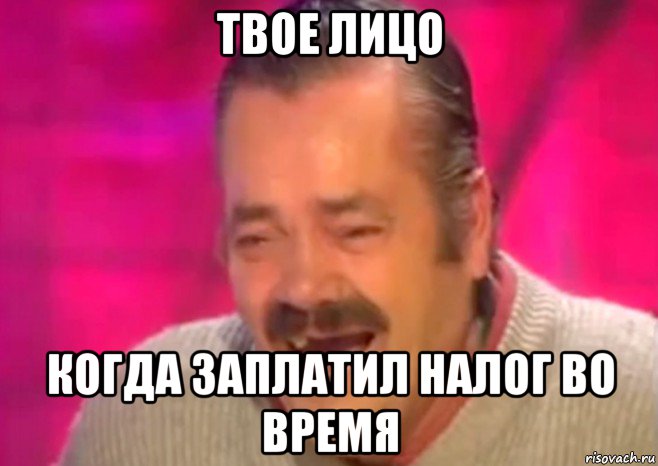 ТВОЕ ЛИЦО

КОГДА ЗАПЛАТИЛ НАЛОГ ВО ВРЕМЯ

risovach.ru